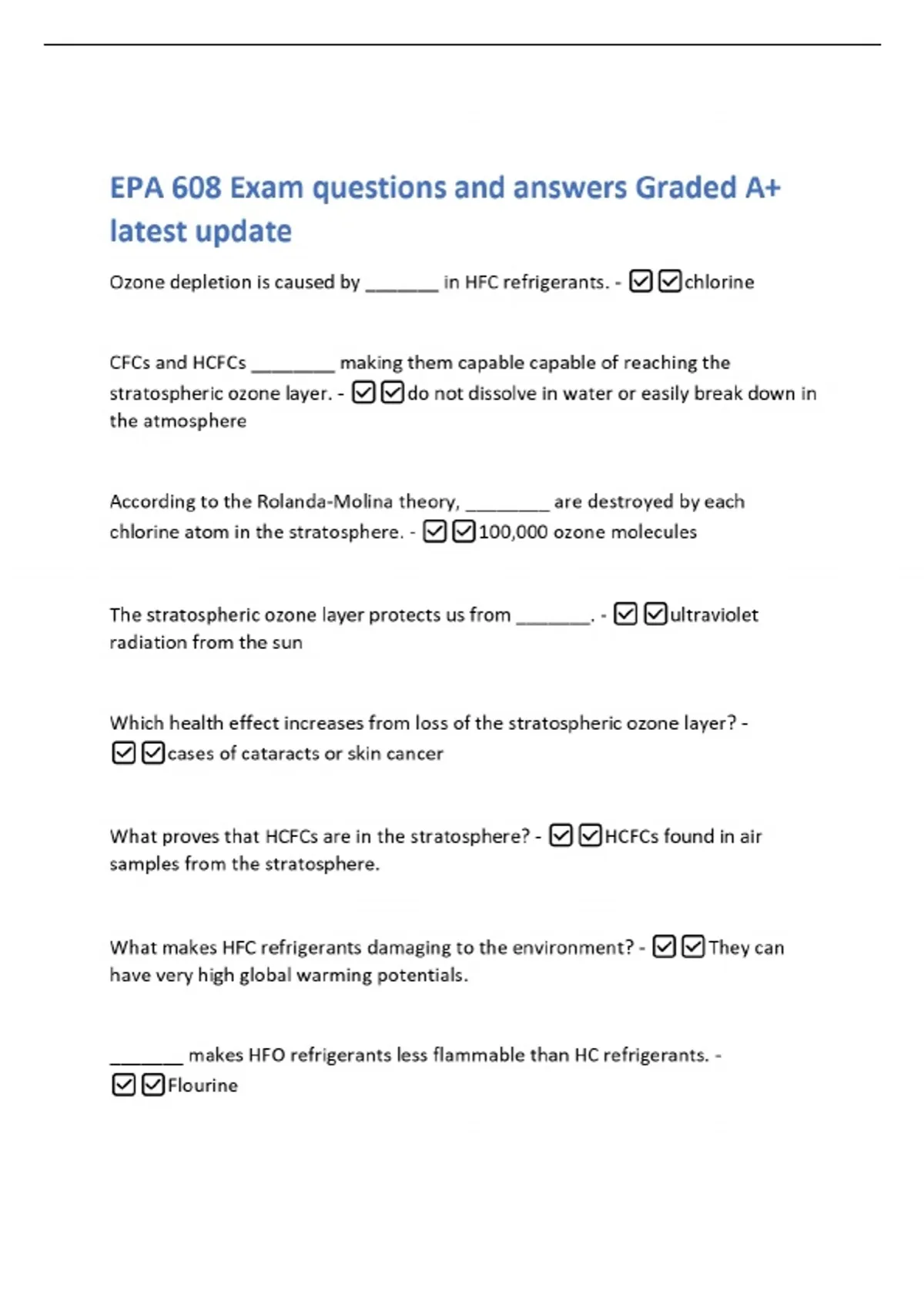 EPA 608 Exam questions and answers Graded A+ latest update

Ozone depletion is caused by _______ in HFC refrigerants. - ☑☑chlorine

CFCs and HCFCs ________ making them capable capable of reaching the stratospheric ozone layer. - ☑☑do not dissolve in water or easily break down in the atmosphere

According to the Rolanda-Molina theory, ________ are destroyed by each chlorine atom in the stratosphere. - ☑☑100,000 ozone molecules

The stratospheric ozone layer protects us from _______. - ☑☑ultraviolet radiation from the sun

Which health effect increases from loss of the stratospheric ozone layer? - ☑☑cases of cataracts or skin cancer

What proves that HCFCs are in the stratosphere? - ☑☑HCFCs found in air samples from the stratosphere.

What makes HFC refrigerants damaging to the environment? - ☑☑They can have very high global warming potentials.

_______ makes HFO refrigerants less flammable than HC refrigerants. - ☑☑Flourine